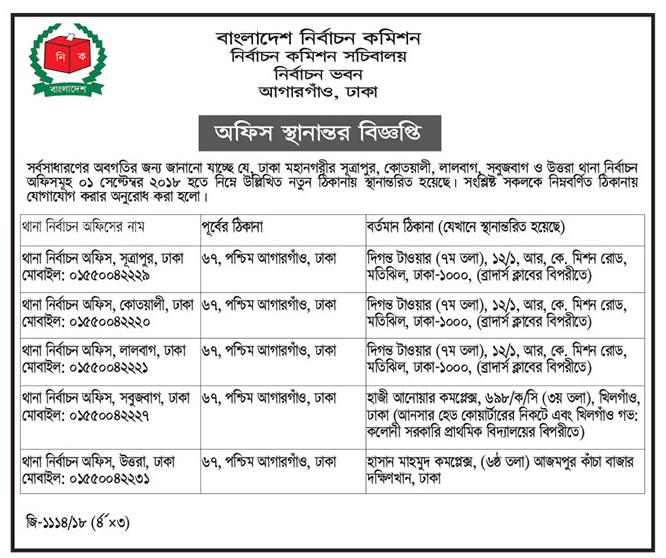 নি ক
বাংলাদেশ

বাংলাদেশ নির্বাচন কমিশন
নির্বাচন কমিশন সচিবালয়
নির্বাচন ভবন
আগারগাঁও, ঢাকা

অফিস স্থানান্তর বিজ্ঞপ্তি

সর্বসাধারণের অবগতির জন্য জানানো যাচ্ছে যে, ঢাকা মহানগরীর সূত্রাপুর, কোতয়ালী, লালবাগ, সবুজবাগ ও উত্তরা থানা নির্বাচন অফিসমূহ ০১ সেপ্টেম্বর ২০১৮ হতে নিম্নে উল্লিখিত নতুন ঠিকানায় স্থানান্তরিত হয়েছে। সংশ্লিষ্ট সকলকে নিম্নবর্ণিত ঠিকানায় যোগাযোগ করার অনুরোধ করা হলো।

| থানা নির্বাচন অফিসের নাম | পূর্বের ঠিকানা | বর্তমান ঠিকানা (যেখানে স্থানান্তরিত হয়েছে) |
|---|---|---|
| থানা নির্বাচন অফিস, সূত্রাপুর, ঢাকা মোবাইল: ০১৫৫০০৪২২২৯ | ৬৭, পশ্চিম আগারগাঁও, ঢাকা | দিগন্ত টাওয়ার (৭ম তলা), ১২/১, আর, কে. মিশন রোড, মতিঝিল, ঢাকা-১০০০, (ব্রাদার্স ক্লাবের বিপরীতে) |
| থানা নির্বাচন অফিস, কোতয়ালী, ঢাকা মোবাইল: ০১৫৫০০৪২২২০ | ৬৭, পশ্চিম আগারগাঁও, ঢাকা | দিগন্ত টাওয়ার (৭ম তলা), ১২/১, আর, কে. মিশন রোড, মতিঝিল, ঢাকা-১০০০, (ব্রাদার্স ক্লাবের বিপরীতে) |
| থানা নির্বাচন অফিস, লালবাগ, ঢাকা মোবাইল: ০১৫৫০০৪২২২১ | ৬৭, পশ্চিম আগারগাঁও, ঢাকা | দিগন্ত টাওয়ার (৭ম তলা), ১২/১, আর, কে. মিশন রোড, মতিঝিল, ঢাকা-১০০০, (ব্রাদার্স ক্লাবের বিপরীতে) |
| থানা নির্বাচন অফিস, সবুজবাগ, ঢাকা মোবাইল: ০১৫৫০০৪২২২৭ | ৬৭, পশ্চিম আগারগাঁও, ঢাকা | হাজী আনোয়ার কমপ্লেক্স, ৬৯৮/ক/সি (৩য় তলা), খিলগাঁও, ঢাকা (আনসার হেড কোয়ার্টারের নিকটে এবং খিলগাঁও গভ: কলোনী সরকারি প্রাথমিক বিদ্যালয়ের বিপরীতে) |
| থানা নির্বাচন অফিস, উত্তরা, ঢাকা মোবাইল: ০১৫৫০০৪২২৩১ | ৬৭, পশ্চিম আগারগাঁও, ঢাকা | হাসান মাহমুদ কমপ্লেক্স, (৬ষ্ঠ তলা) আজমপুর কাঁচা বাজার দক্ষিণখান, ঢাকা |

জি-১১১৪/১৮ (৪"×৩)